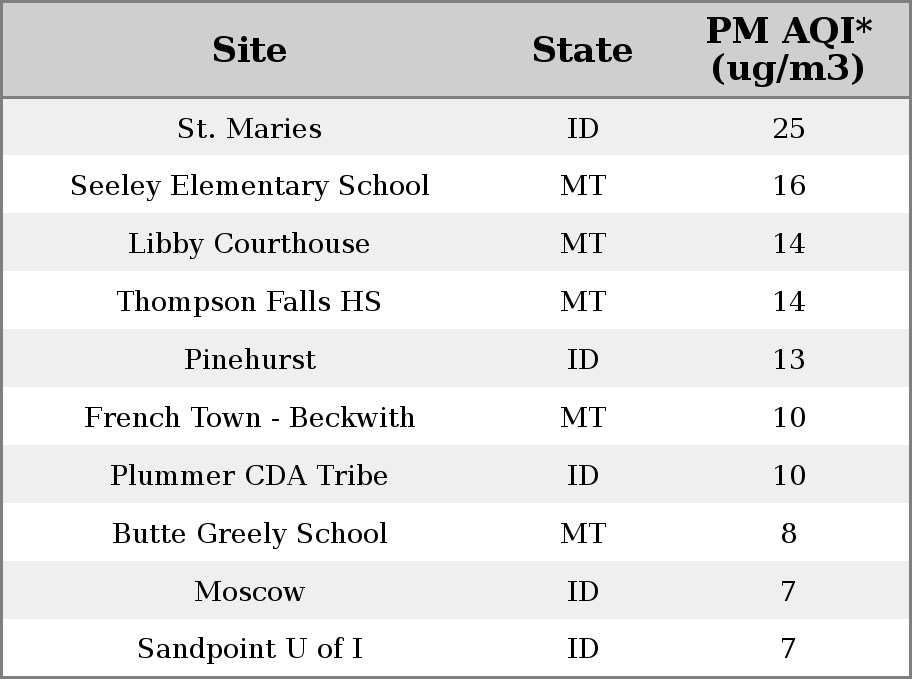 | Site | State | PM AQI* (ug/m3) |
|---|---|---|
| St. Maries | ID | 25 |
| Seeley Elementary School | MT | 16 |
| Libby Courthouse | MT | 14 |
| Thompson Falls HS | MT | 14 |
| Pinehurst | ID | 13 |
| French Town - Beckwith | MT | 10 |
| Plummer CDA Tribe | ID | 10 |
| Butte Greely School | MT | 8 |
| Moscow | ID | 7 |
| Sandpoint U of I | ID | 7 |